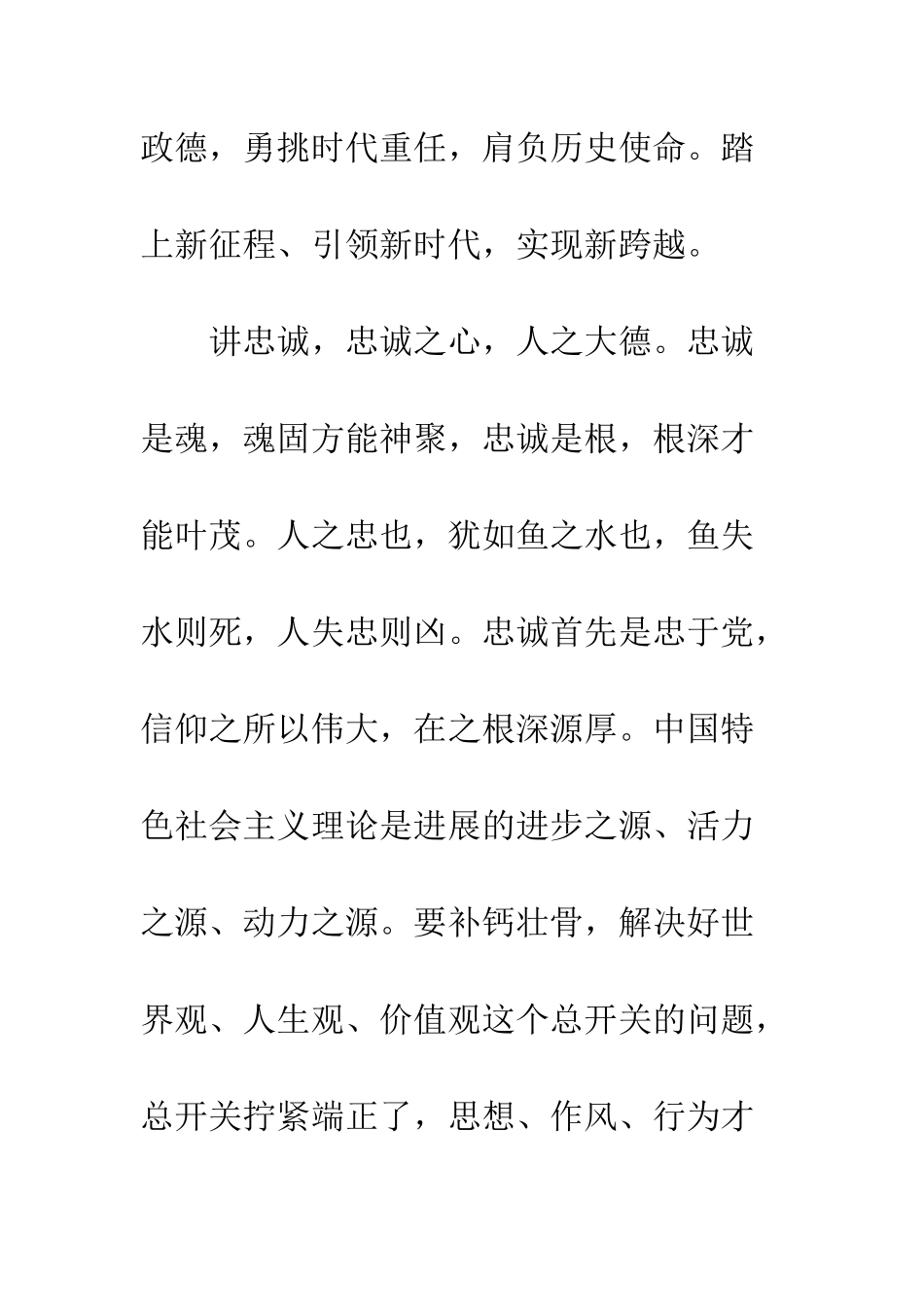 政德，勇挑时代重任，肩负历史使命。踏上新征程、引领新时代，实现新跨越。

讲忠诚，忠诚之心，人之大德。忠诚是魂，魂固方能神聚，忠诚是根，根深才能叶茂。人之忠也，犹如鱼之水也，鱼失水则死，人失忠则凶。忠诚首先是忠于党，信仰之所以伟大，在之根深源厚。中国特色社会主义理论是进展的进步之源、活力之源、动力之源。要补钙壮骨，解决好世界观、人生观、价值观这个总开关的问题，总开关拧紧端正了，思想、作风、行为才